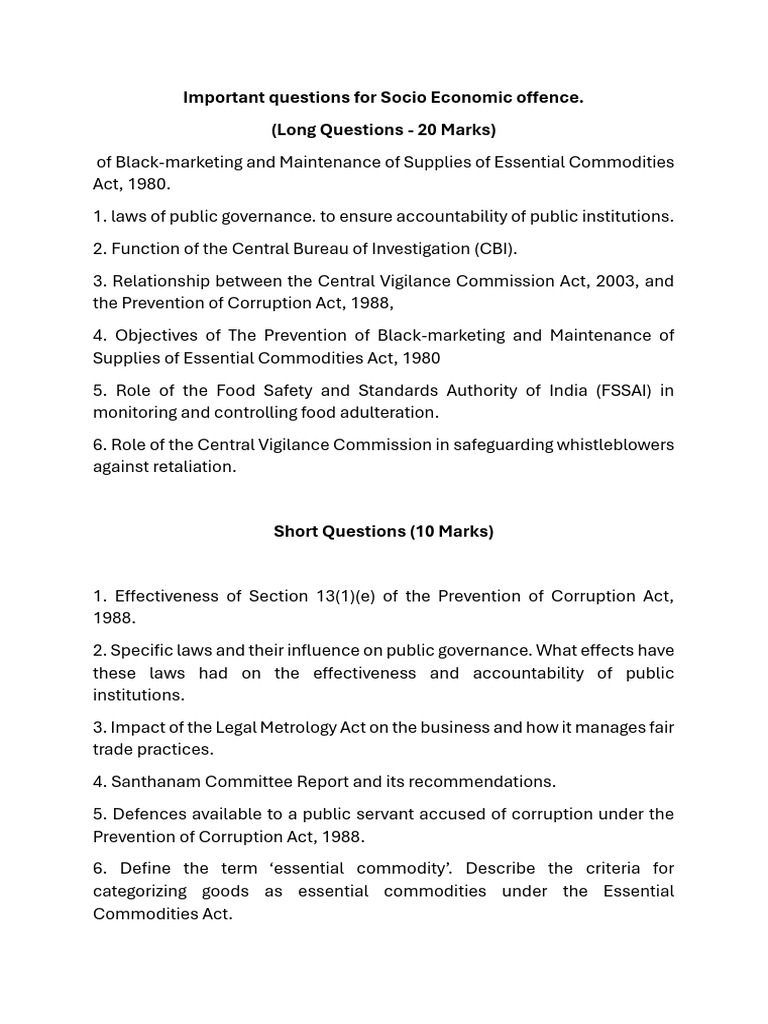 Important questions for Socio Economic offence.

(Long Questions - 20 Marks)

of Black-marketing and Maintenance of Supplies of Essential Commodities Act, 1980.

1. laws of public governance. to ensure accountability of public institutions.

2. Function of the Central Bureau of Investigation (CBI).

3. Relationship between the Central Vigilance Commission Act, 2003, and the Prevention of Corruption Act, 1988,

4. Objectives of The Prevention of Black-marketing and Maintenance of Supplies of Essential Commodities Act, 1980

5. Role of the Food Safety and Standards Authority of India (FSSAI) in monitoring and controlling food adulteration.

6. Role of the Central Vigilance Commission in safeguarding whistleblowers against retaliation.

Short Questions (10 Marks)

1. Effectiveness of Section 13(1)(e) of the Prevention of Corruption Act, 1988.

2. Specific laws and their influence on public governance. What effects have these laws had on the effectiveness and accountability of public institutions.

3. Impact of the Legal Metrology Act on the business and how it manages fair trade practices.

4. Santhanam Committee Report and its recommendations.

5. Defences available to a public servant accused of corruption under the Prevention of Corruption Act, 1988.

6. Define the term ‘essential commodity’. Describe the criteria for categorizing goods as essential commodities under the Essential Commodities Act.